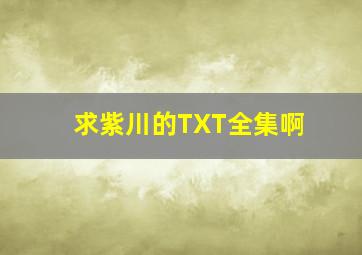 求紫川的TXT全集啊